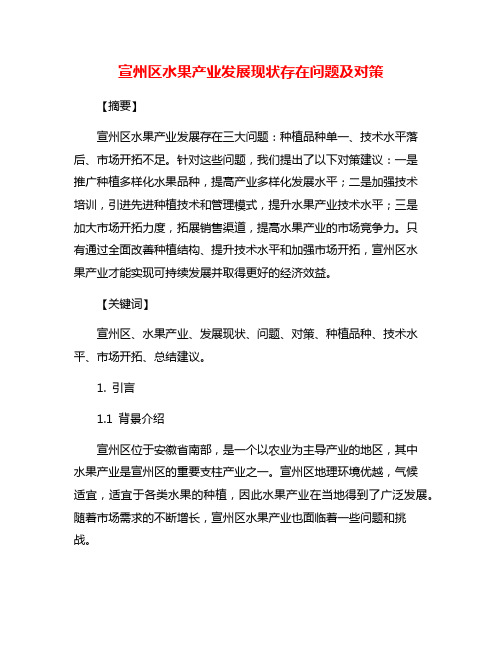 宣州区水果产业发展现状存在问题及对策

【摘要】

宣州区水果产业发展存在三大问题：种植品种单一、技术水平落后、市场开拓不足。针对这些问题，我们提出了以下对策建议：一是推广种植多样化水果品种，提高产业多样化发展水平；二是加强技术培训，引进先进种植技术和管理模式，提升水果产业技术水平；三是加大市场开拓力度，拓展销售渠道，提高水果产业的市场竞争力。只有通过全面改善种植结构、提升技术水平和加强市场开拓，宣州区水果产业才能实现可持续发展并取得更好的经济效益。

【关键词】

宣州区、水果产业、发展现状、问题、对策、种植品种、技术水平、市场开拓、总结建议。

1. 引言

1.1 背景介绍

宣州区位于安徽省南部，是一个以农业为主导产业的地区，其中水果产业是宣州区的重要支柱产业之一。宣州区地理环境优越，气候适宜，适宜于各类水果的种植，因此水果产业在当地得到了广泛发展。随着市场需求的不断增长，宣州区水果产业也面临着一些问题和挑战。